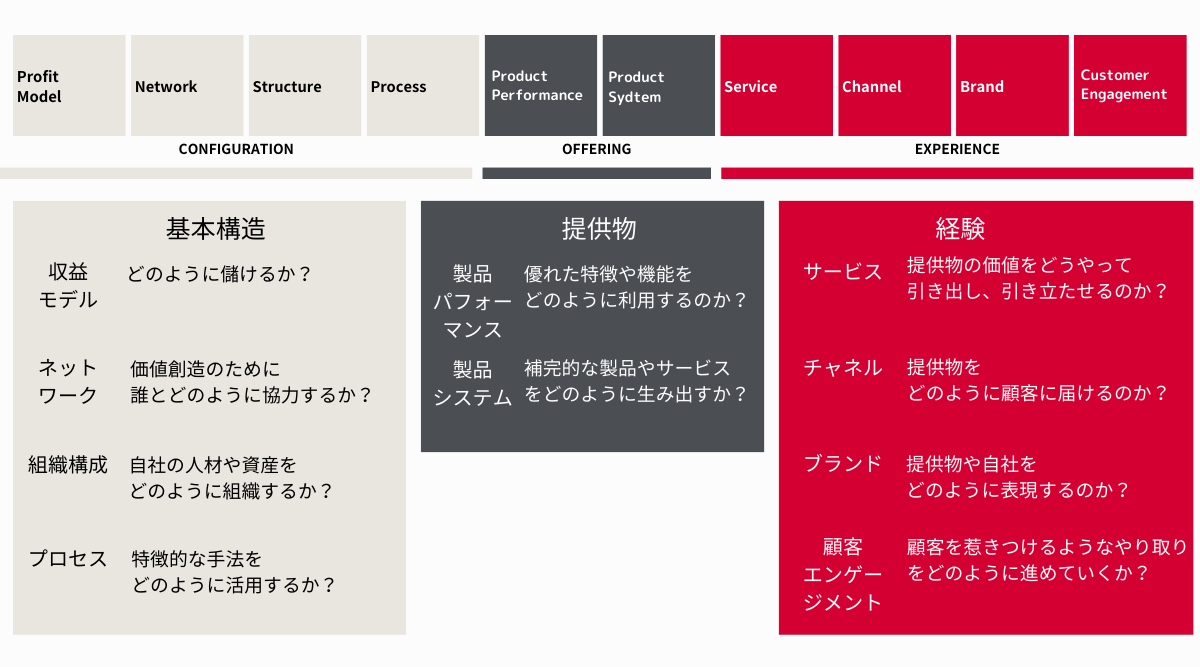 Profit Model

Network

Structure

Process

Product Performance

Product Sydtem

Service

Channel

Brand

Customer Engagement

CONFIGURATION

OFFERING

EXPERIENCE

基本構造

収益モデル　どのように儲けるか？

ネットワーク　価値創造のために誰とどのように協力するか？

組織構成　自社の人材や資産をどのように組織するか？

プロセス　特徴的な手法をどのように活用するか？

提供物

製品パフォーマンス　優れた特徴や機能をどのように利用するのか？

製品システム　補完的な製品やサービスをどのように生み出すか？

経験

サービス　提供物の価値をどうやって引き出し、引き立たせるのか？

チャネル　提供物をどのように顧客に届けるのか？

ブランド　提供物や自社をどのように表現するのか？

顧客エンゲージメント　顧客を惹きつけるようなやり取りをどのように進めていくか？